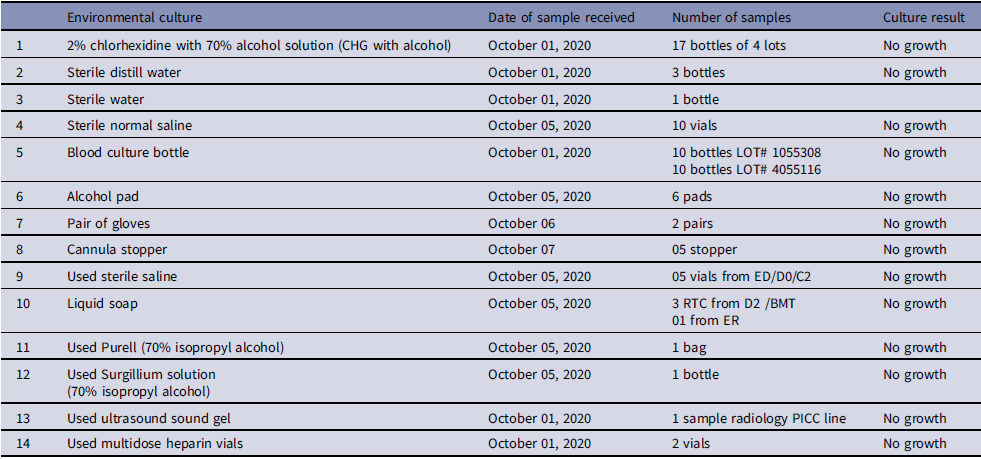 | | Environmental culture | Date of sample received | Number of samples | Culture result |
|---|---|---|---|---|
| 1 | 2% chlorhexidine with 70% alcohol solution (CHG with alcohol) | October 01, 2020 | 17 bottles of 4 lots | No growth |
| 2 | Sterile distill water | October 01, 2020 | 3 bottles | No growth |
| 3 | Sterile water | October 01, 2020 | 1 bottle | |
| 4 | Sterile normal saline | October 05, 2020 | 10 vials | No growth |
| 5 | Blood culture bottle | October 01, 2020 | 10 bottles LOT# 1055308 10 bottles LOT# 4055116 | No growth |
| 6 | Alcohol pad | October 05, 2020 | 6 pads | No growth |
| 7 | Pair of gloves | October 06 | 2 pairs | No growth |
| 8 | Cannula stopper | October 07 | 05 stopper | No growth |
| 9 | Used sterile saline | October 05, 2020 | 05 vials from ED/D0/C2 | No growth |
| 10 | Liquid soap | October 05, 2020 | 3 RTC from D2 /BMT 01 from ER | No growth |
| 11 | Used Purell (70% isopropyl alcohol) | October 05, 2020 | 1 bag | No growth |
| 12 | Used Surgillium solution (70% isopropyl alcohol) | October 05, 2020 | 1 bottle | No growth |
| 13 | Used ultrasound sound gel | October 01, 2020 | 1 sample radiology PICC line | No growth |
| 14 | Used multidose heparin vials | October 01, 2020 | 2 vials | No growth |